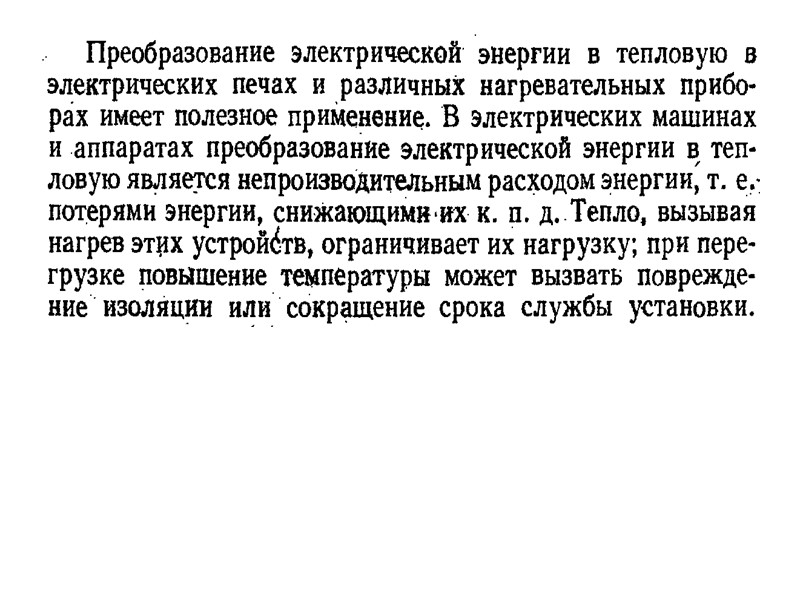 Преобразование электрической энергии в тепловую в электрических печах и различных нагревательных приборах имеет полезное применение. В электрических машинах и аппаратах преобразование электрической энергии в тепловую является непроизводительным расходом энергии, т. е. потерями энергии, снижающими их к. п. д. Тепло, вызывая нагрев этих устройств, ограничивает их нагрузку; при перегрузке повышение температуры может вызвать повреждение изоляции или сокращение срока службы установки.